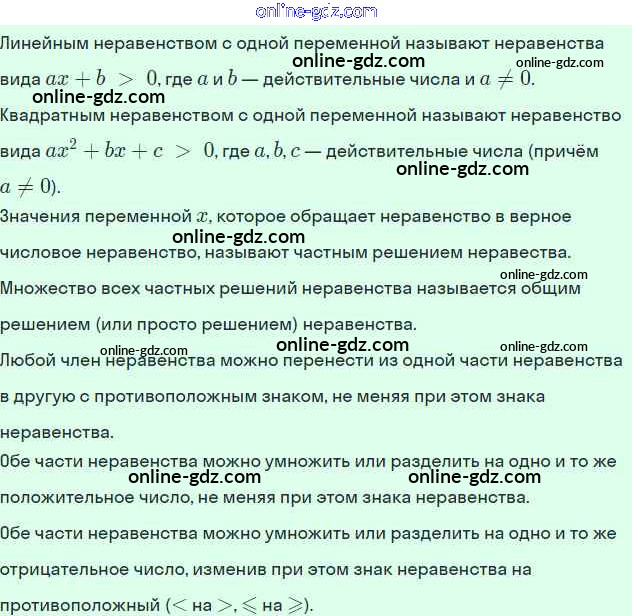 online-gdz.com

Линейным неравенством с одной переменной называют неравенства вида $ax + b > 0$, где $a$ и $b$ — действительные числа и $a \neq 0$.

online-gdz.com online-gdz.com online-gdz.com

Квадратным неравенством с одной переменной называют неравенство вида $ax^2 + bx + c > 0$, где $a, b, c$ — действительные числа (причём $a \neq 0$).

online-gdz.com

Значения переменной $x$, которое обращает неравенство в верное числовое неравенство, называют частным решением неравества.

online-gdz.com

online-gdz.com

Множество всех частных решений неравенства называется общим решением (или просто решением) неравенства.

online-gdz.com online-gdz.com online-gdz.com

Любой член неравенства можно перенести из одной части неравенства в другую с противоположным знаком, не меняя при этом знака неравенства.

Обе части неравенства можно умножить или разделить на одно и то же положительное число, не меняя при этом знака неравенства.

online-gdz.com online-gdz.com

Обе части неравенства можно умножить или разделить на одно и то же отрицательное число, изменив при этом знак неравенства на противоположный ($<$ на $>$, $\leqslant$ на $\geqslant$).